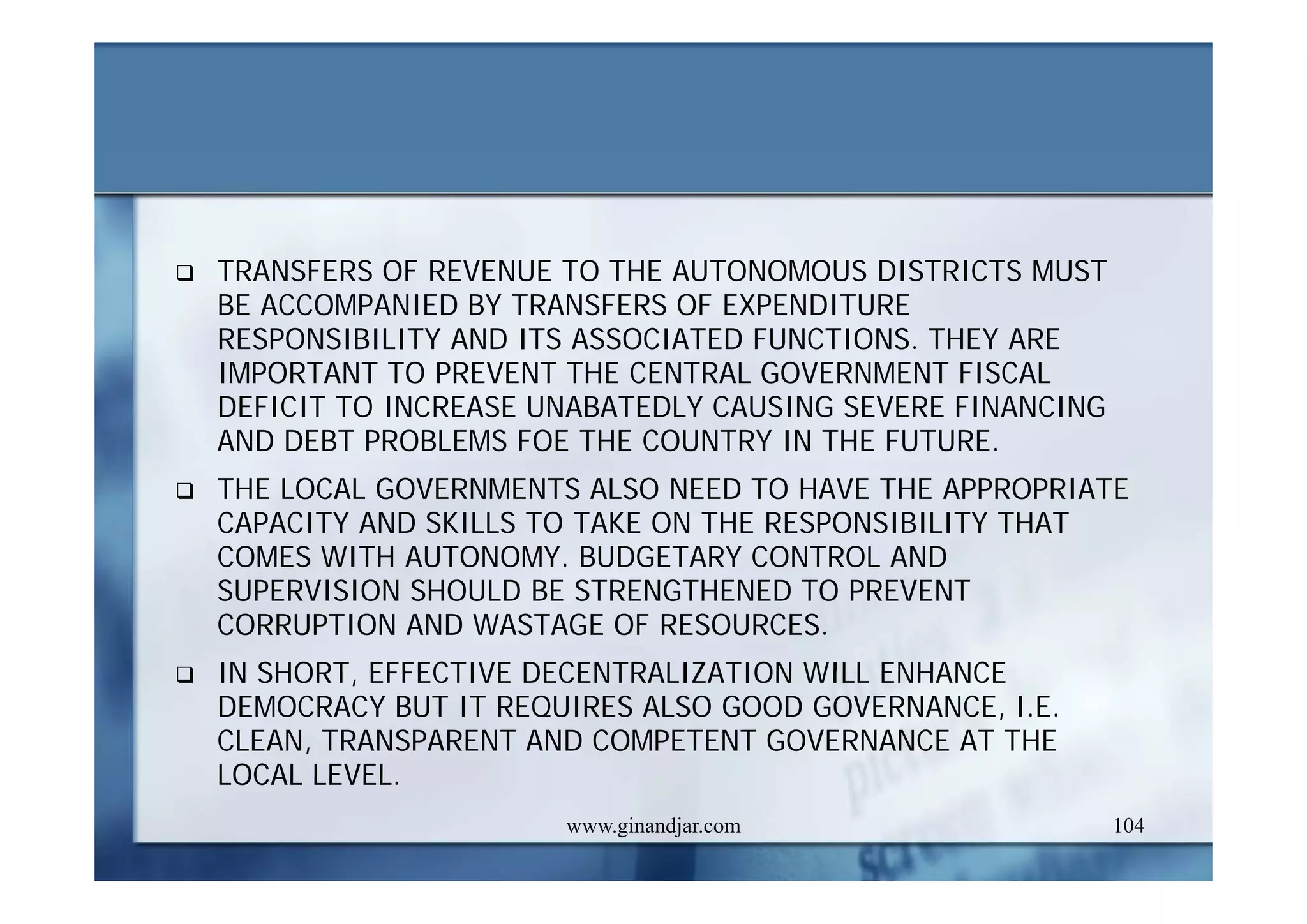 ❑ TRANSFERS OF REVENUE TO THE AUTONOMOUS DISTRICTS MUST BE ACCOMPANIED BY TRANSFERS OF EXPENDITURE RESPONSIBILITY AND ITS ASSOCIATED FUNCTIONS. THEY ARE IMPORTANT TO PREVENT THE CENTRAL GOVERNMENT FISCAL DEFICIT TO INCREASE UNABATEDLY CAUSING SEVERE FINANCING AND DEBT PROBLEMS FOE THE COUNTRY IN THE FUTURE.

❑ THE LOCAL GOVERNMENTS ALSO NEED TO HAVE THE APPROPRIATE CAPACITY AND SKILLS TO TAKE ON THE RESPONSIBILITY THAT COMES WITH AUTONOMY. BUDGETARY CONTROL AND SUPERVISION SHOULD BE STRENGTHENED TO PREVENT CORRUPTION AND WASTAGE OF RESOURCES.

❑ IN SHORT, EFFECTIVE DECENTRALIZATION WILL ENHANCE DEMOCRACY BUT IT REQUIRES ALSO GOOD GOVERNANCE, I.E. CLEAN, TRANSPARENT AND COMPETENT GOVERNANCE AT THE LOCAL LEVEL.

www.ginandjar.com

104